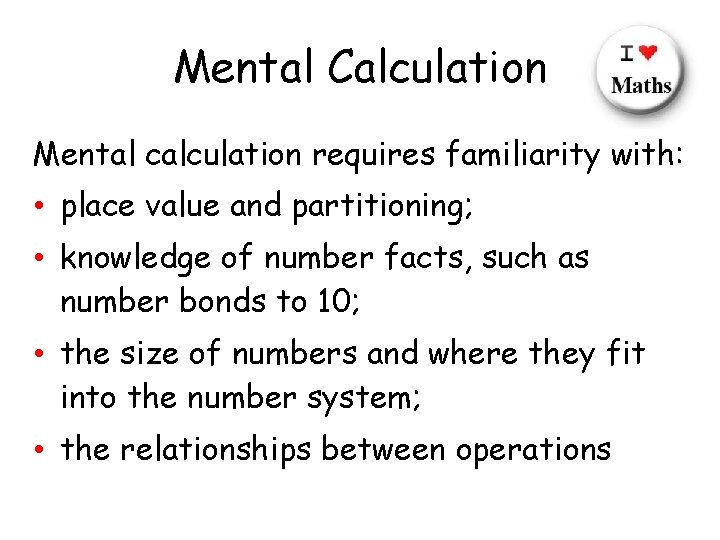 Mental Calculation

I ♥ Maths

Mental calculation requires familiarity with:
• place value and partitioning;
• knowledge of number facts, such as number bonds to 10;
• the size of numbers and where they fit into the number system;
• the relationships between operations